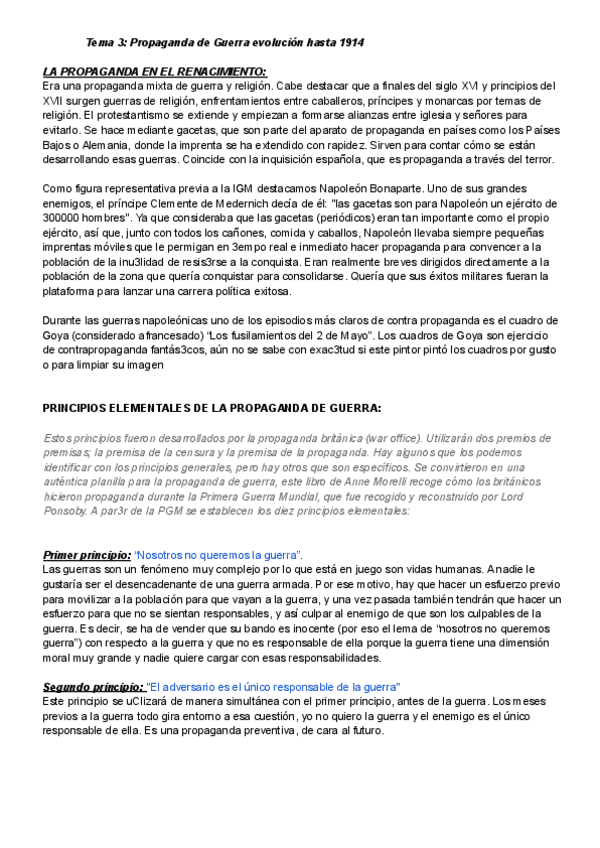 Tema 3: Propaganda de Guerra evolución hasta 1914

LA PROPAGANDA EN EL RENACIMIENTO:
Era una propaganda mixta de guerra y religión. Cabe destacar que a finales del siglo XVI y principios del XVII surgen guerras de religión, enfrentamientos entre caballeros, príncipes y monarcas por temas de religión. El protestantismo se extiende y empiezan a formarse alianzas entre iglesia y señores para evitarlo. Se hace mediante gacetas, que son parte del aparato de propaganda en países como los Países Bajos o Alemania, donde la imprenta se ha extendido con rapidez. Sirven para contar cómo se están desarrollando esas guerras. Coincide con la inquisición española, que es propaganda a través del terror.

Como figura representativa previa a la IGM destacamos Napoleón Bonaparte. Uno de sus grandes enemigos, el príncipe Clemente de Medernich decía de él: "las gacetas son para Napoleón un ejército de 300000 hombres". Ya que consideraba que las gacetas (periódicos) eran tan importante como el propio ejército, así que, junto con todos los cañones, comida y caballos, Napoleón llevaba siempre pequeñas imprentas móviles que le permigan en 3empo real e inmediato hacer propaganda para convencer a la población de la inu3lidad de resis3rse a la conquista. Eran realmente breves dirigidos directamente a la población de la zona que quería conquistar para consolidarse. Quería que sus éxitos militares fueran la plataforma para lanzar una carrera política exitosa.

Durante las guerras napoleónicas uno de los episodios más claros de contra propaganda es el cuadro de Goya (considerado afrancesado) "Los fusilamientos del 2 de Mayo". Los cuadros de Goya son ejercicio de contrapropaganda fantás3cos, aún no se sabe con exac3tud si este pintor pintó los cuadros por gusto o para limpiar su imagen

PRINCIPIOS ELEMENTALES DE LA PROPAGANDA DE GUERRA:

Estos principios fueron desarrollados por la propaganda británica (war office). Utilizarán dos premios de premisas; la premisa de la censura y la premisa de la propaganda. Hay algunos que los podemos identificar con los principios generales, pero hay otros que son específicos. Se convirtieron en una auténtica planilla para la propaganda de guerra, este libro de Anne Morelli recoge cómo los británicos hicieron propaganda durante la Primera Guerra Mundial, que fue recogido y reconstruido por Lord Ponsoby. A par3r de la PGM se establecen los diez principios elementales:

Primer principio: "Nosotros no queremos la guerra".
Las guerras son un fenómeno muy complejo por lo que está en juego son vidas humanas. A nadie le gustaría ser el desencadenante de una guerra armada. Por ese motivo, hay que hacer un esfuerzo previo para movilizar a la población para que vayan a la guerra, y una vez pasada también tendrán que hacer un esfuerzo para que no se sientan responsables, y así culpar al enemigo de que son los culpables de la guerra. Es decir, se ha de vender que su bando es inocente (por eso el lema de "nosotros no queremos guerra") con respecto a la guerra y que no es responsable de ella porque la guerra tiene una dimensión moral muy grande y nadie quiere cargar con esas responsabilidades.

Segundo principio: "El adversario es el único responsable de la guerra"
Este principio se uClizará de manera simultánea con el primer principio, antes de la guerra. Los meses previos a la guerra todo gira entorno a esa cuestión, yo no quiero la guerra y el enemigo es el único responsable de ella. Es una propaganda preventiva, de cara al futuro.